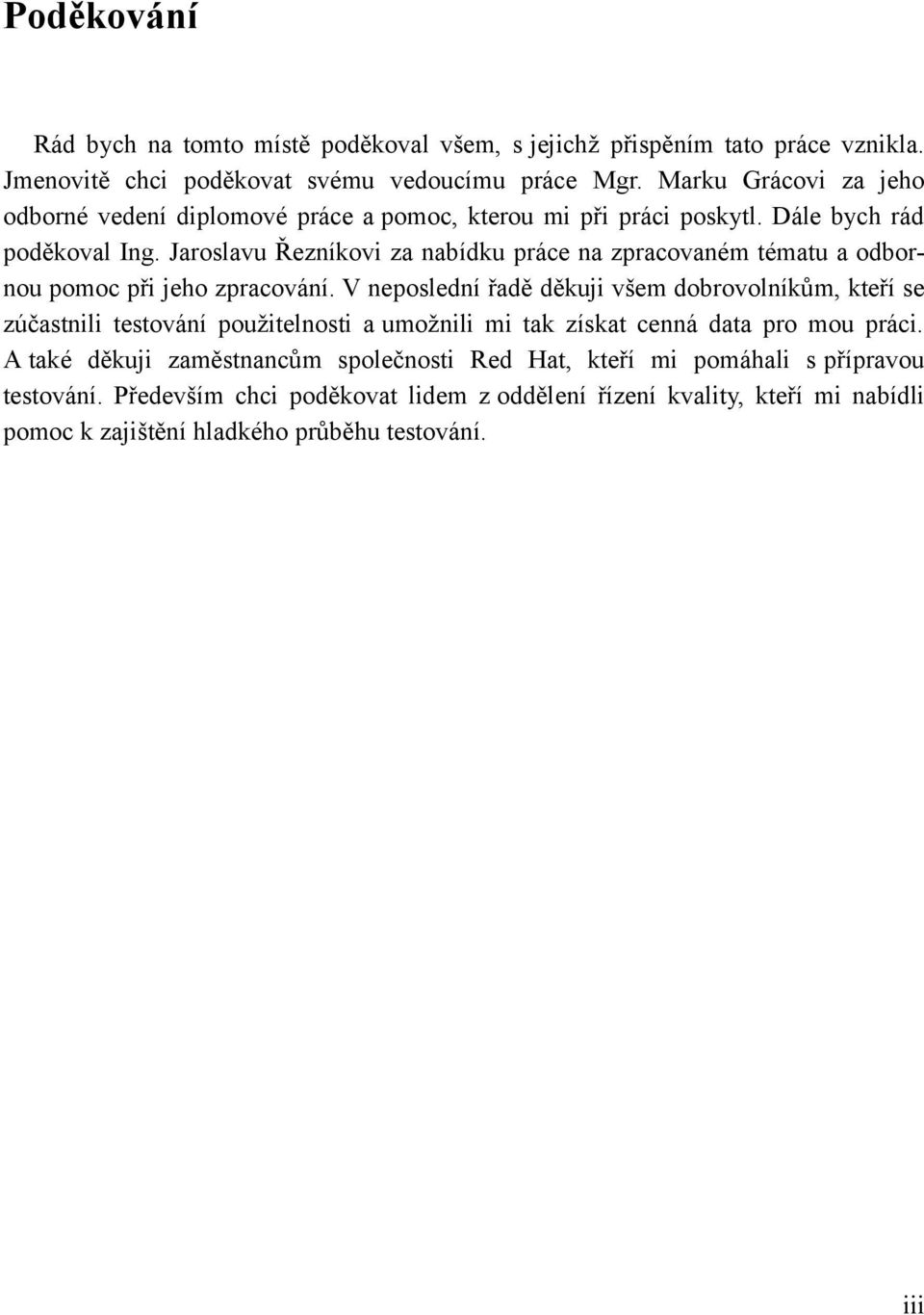 Poděkování

Rád bych na tomto místě poděkoval všem, s jejichž přispěním tato práce vznikla. Jmenovitě chci poděkovat svému vedoucímu práce Mgr. Marku Grácovi za jeho odborné vedení diplomové práce a pomoc, kterou mi při práci poskytl. Dále bych rád poděkoval Ing. Jaroslavu Řezníkovi za nabídku práce na zpracovaném tématu a odbornou pomoc při jeho zpracování. V neposlední řadě děkuji všem dobrovolníkům, kteří se zúčastnili testování použitelnosti a umožnili mi tak získat cenná data pro mou práci. A také děkuji zaměstnancům společnosti Red Hat, kteří mi pomáhali s přípravou testování. Především chci poděkovat lidem z oddělení řízení kvality, kteří mi nabídli pomoc k zajištění hladkého průběhu testování.

iii